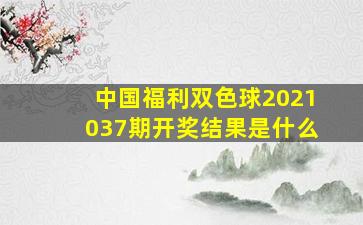 中国福利双色球2021037期开奖结果是什么